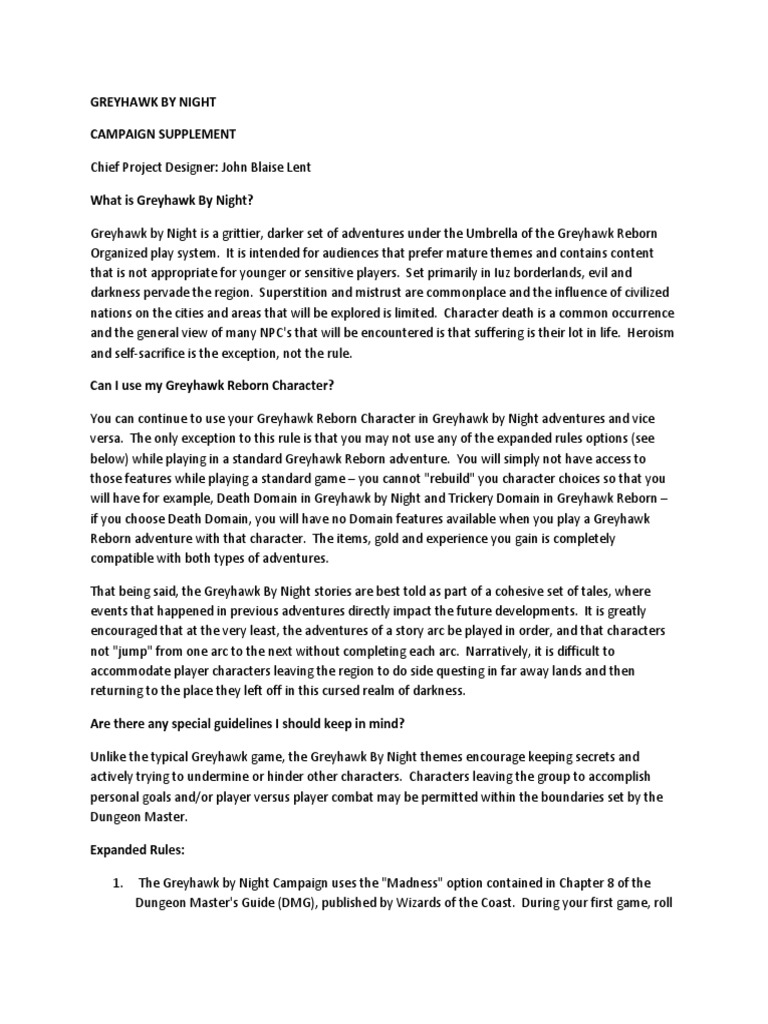 GREYHAWK BY NIGHT

CAMPAIGN SUPPLEMENT

Chief Project Designer: John Blaise Lent

What is Greyhawk By Night?

Greyhawk by Night is a grittier, darker set of adventures under the Umbrella of the Greyhawk Reborn Organized play system. It is intended for audiences that prefer mature themes and contains content that is not appropriate for younger or sensitive players. Set primarily in Iuz borderlands, evil and darkness pervade the region. Superstition and mistrust are commonplace and the influence of civilized nations on the cities and areas that will be explored is limited. Character death is a common occurrence and the general view of many NPC's that will be encountered is that suffering is their lot in life. Heroism and self-sacrifice is the exception, not the rule.

Can I use my Greyhawk Reborn Character?

You can continue to use your Greyhawk Reborn Character in Greyhawk by Night adventures and vice versa. The only exception to this rule is that you may not use any of the expanded rules options (see below) while playing in a standard Greyhawk Reborn adventure. You will simply not have access to those features while playing a standard game – you cannot "rebuild" you character choices so that you will have for example, Death Domain in Greyhawk by Night and Trickery Domain in Greyhawk Reborn – if you choose Death Domain, you will have no Domain features available when you play a Greyhawk Reborn adventure with that character. The items, gold and experience you gain is completely compatible with both types of adventures.

That being said, the Greyhawk By Night stories are best told as part of a cohesive set of tales, where events that happened in previous adventures directly impact the future developments. It is greatly encouraged that at the very least, the adventures of a story arc be played in order, and that characters not "jump" from one arc to the next without completing each arc. Narratively, it is difficult to accommodate player characters leaving the region to do side questing in far away lands and then returning to the place they left off in this cursed realm of darkness.

Are there any special guidelines I should keep in mind?

Unlike the typical Greyhawk game, the Greyhawk By Night themes encourage keeping secrets and actively trying to undermine or hinder other characters. Characters leaving the group to accomplish personal goals and/or player versus player combat may be permitted within the boundaries set by the Dungeon Master.

Expanded Rules:

1. The Greyhawk by Night Campaign uses the "Madness" option contained in Chapter 8 of the Dungeon Master's Guide (DMG), published by Wizards of the Coast. During your first game, roll